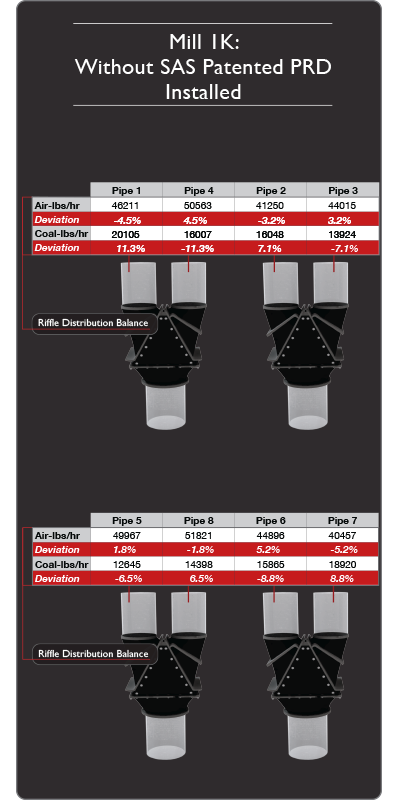 Mill 1K:
Without SAS Patented PRD
Installed

| | Pipe 1 | Pipe 4 | Pipe 2 | Pipe 3 |
|---|---|---|---|---|
| Air-lbs/hr | 46211 | 50563 | 41250 | 44015 |
| Deviation | -4.5% | 4.5% | -3.2% | 3.2% |
| Coal-lbs/hr | 20105 | 16007 | 16048 | 13924 |
| Deviation | 11.3% | -11.3% | 7.1% | -7.1% |

Riffle Distribution Balance

| | Pipe 5 | Pipe 8 | Pipe 6 | Pipe 7 |
|---|---|---|---|---|
| Air-lbs/hr | 49967 | 51821 | 44896 | 40457 |
| Deviation | 1.8% | -1.8% | 5.2% | -5.2% |
| Coal-lbs/hr | 12645 | 14398 | 15865 | 18920 |
| Deviation | -6.5% | 6.5% | -8.8% | 8.8% |

Riffle Distribution Balance